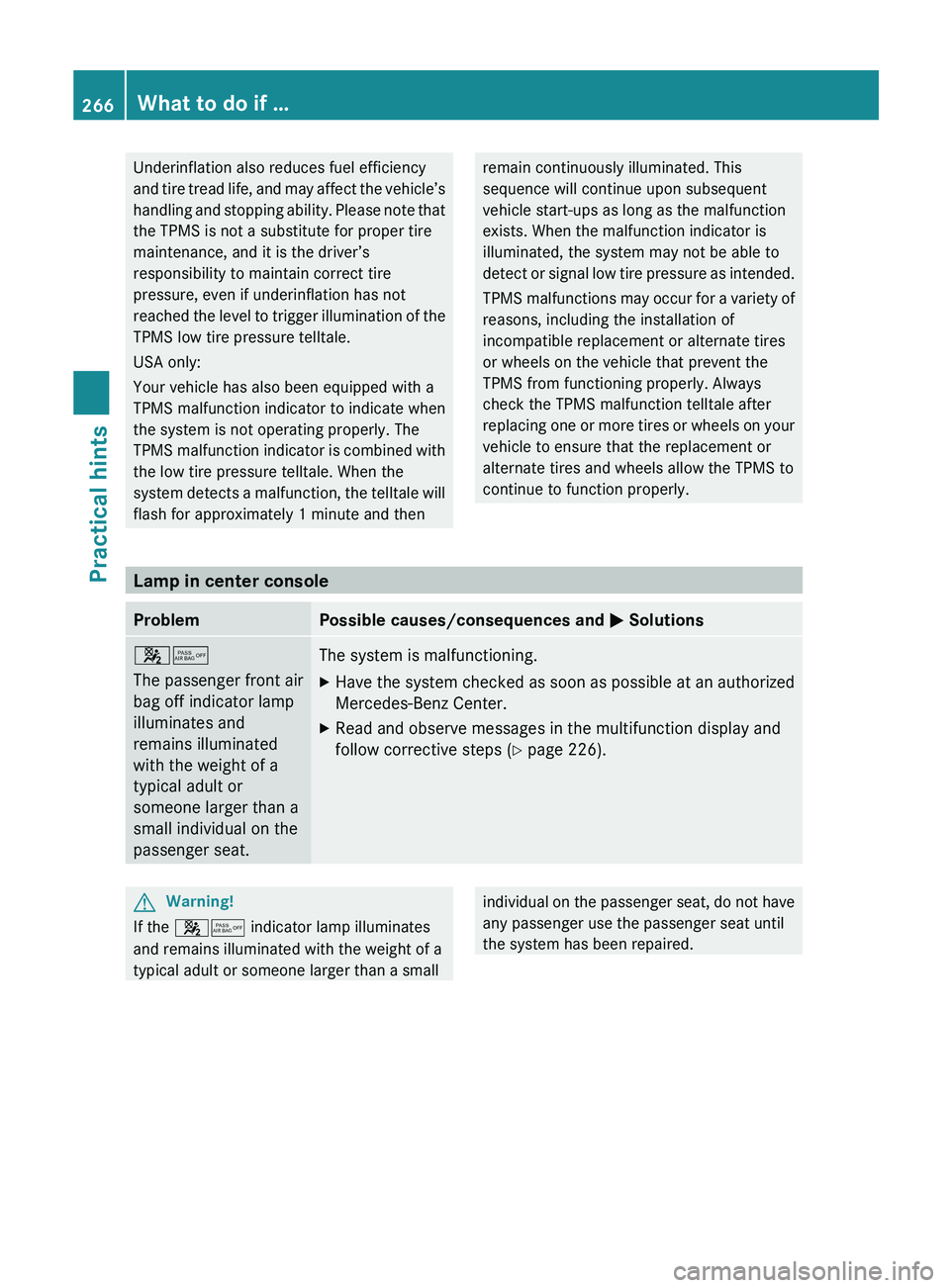 266 What to do if ...

Practical hints

Underinflation also reduces fuel efficiency and tire tread life, and may affect the vehicle's handling and stopping ability. Please note that the TPMS is not a substitute for proper tire maintenance, and it is the driver's responsibility to maintain correct tire pressure, even if underinflation has not reached the level to trigger illumination of the TPMS low tire pressure telltale.

USA only:

Your vehicle has also been equipped with a TPMS malfunction indicator to indicate when the system is not operating properly. The TPMS malfunction indicator is combined with the low tire pressure telltale. When the system detects a malfunction, the telltale will flash for approximately 1 minute and then remain continuously illuminated. This sequence will continue upon subsequent vehicle start-ups as long as the malfunction exists. When the malfunction indicator is illuminated, the system may not be able to detect or signal low tire pressure as intended.

TPMS malfunctions may occur for a variety of reasons, including the installation of incompatible replacement or alternate tires or wheels on the vehicle that prevent the TPMS from functioning properly. Always check the TPMS malfunction telltale after replacing one or more tires or wheels on your vehicle to ensure that the replacement or alternate tires and wheels allow the TPMS to continue to function properly.

Lamp in center console

| Problem | Possible causes/consequences and ▶ Solutions |
|---|---|
| PASS AIR BAG OFF The passenger front air bag off indicator lamp illuminates and remains illuminated with the weight of a typical adult or someone larger than a small individual on the passenger seat. | The system is malfunctioning. ▶ Have the system checked as soon as possible at an authorized Mercedes-Benz Center. ▶ Read and observe messages in the multifunction display and follow corrective steps (▷ page 226). |

Warning!

If the PASS AIR BAG OFF indicator lamp illuminates and remains illuminated with the weight of a typical adult or someone larger than a small individual on the passenger seat, do not have any passenger use the passenger seat until the system has been repaired.

carmanualsonline.info